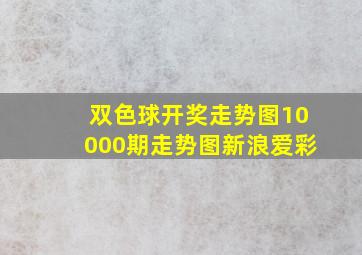 双色球开奖走势图10000期走势图新浪爱彩